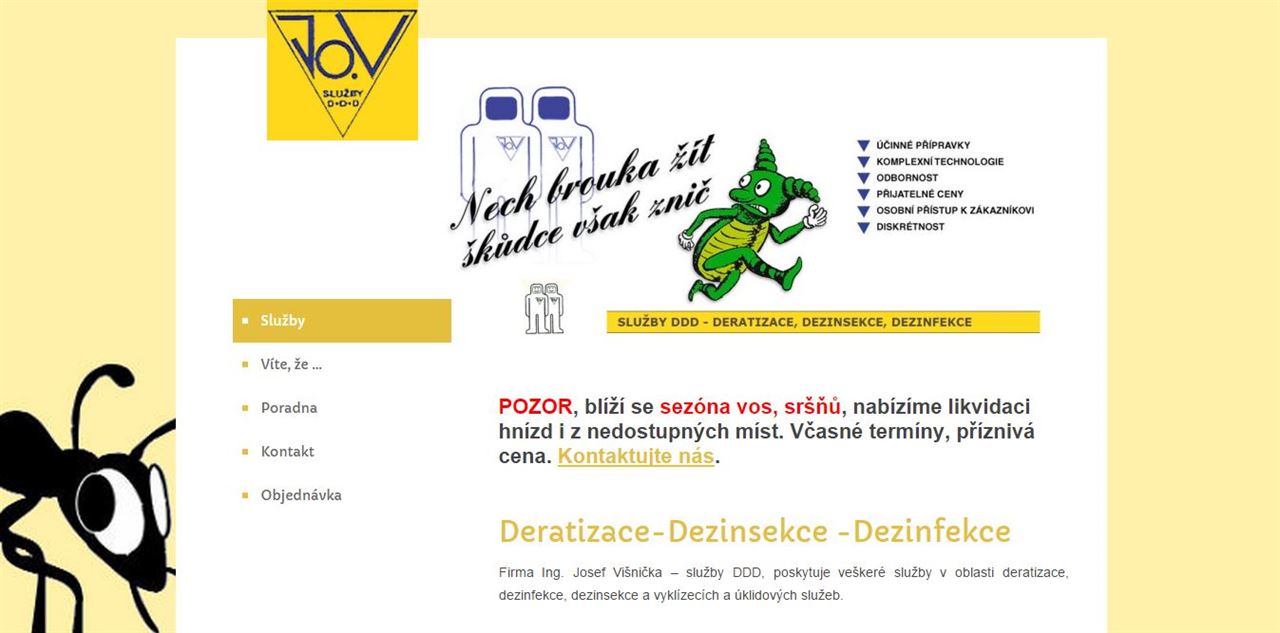 Jo.V
SLUŽBY
D•D•D

Nech brouka žít
škůdce však znič

ÚČINNÉ PŘÍPRAVKY
KOMPLEXNÍ TECHNOLOGIE
ODBORNOST
PŘIJATELNÉ CENY
OSOBNÍ PŘÍSTUP K ZÁKAZNÍKOVI
DISKRÉTNOST

SLUŽBY DDD - DERATIZACE, DEZINSEKCE, DEZINFEKCE

Služby
Víte, že ...
Poradna
Kontakt
Objednávka

POZOR, blíží se sezóna vos, sršňů, nabízíme likvidaci hnízd i z nedostupných míst. Včasné termíny, příznivá cena. Kontaktujte nás.

Deratizace-Dezinsekce -Dezinfekce

Firma Ing. Josef Višnička – služby DDD, poskytuje veškeré služby v oblasti deratizace, dezinfekce, dezinsekce a vyklízecích a úklidových služeb.